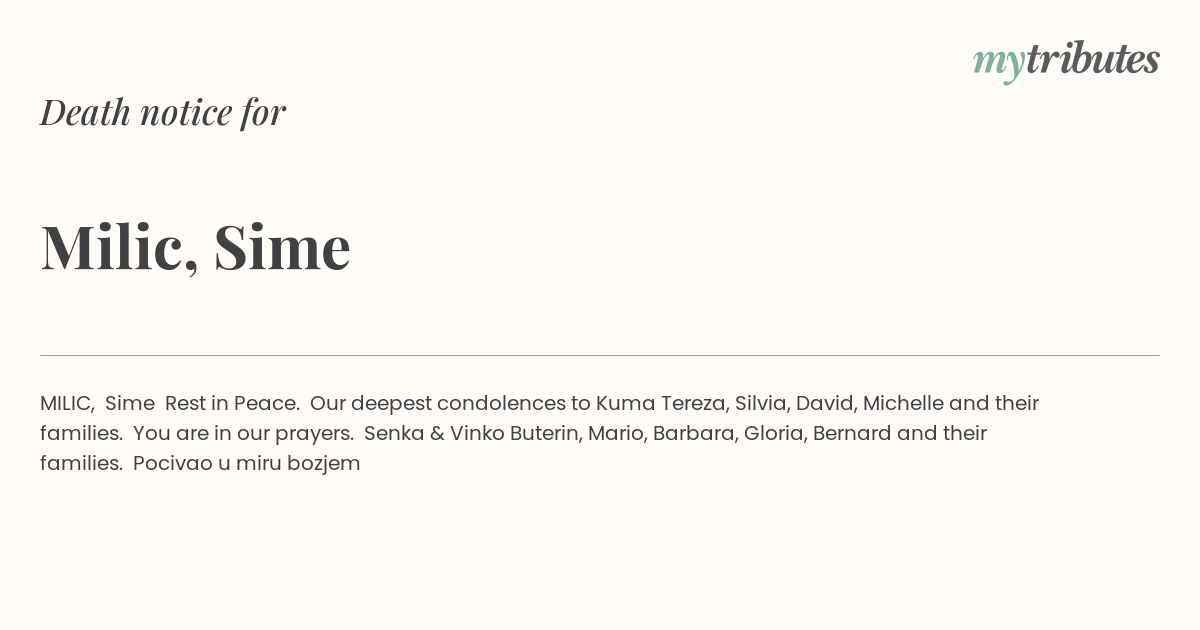 mytributes

Death notice for

Milic, Sime

MILIC, Sime Rest in Peace. Our deepest condolences to Kuma Tereza, Silvia, David, Michelle and their families. You are in our prayers. Senka & Vinko Buterin, Mario, Barbara, Gloria, Bernard and their families. Pocivao u miru bozjem